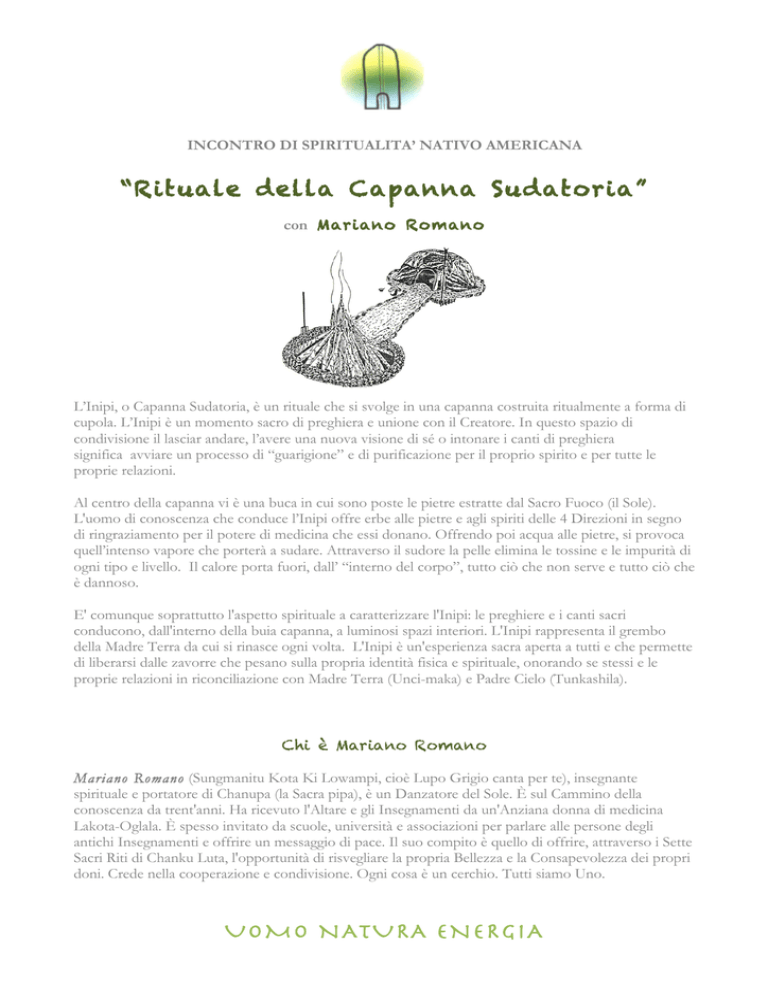 INCONTRO DI SPIRITUALITA' NATIVO AMERICANA

"Rituale della Capanna Sudatoria"

con Mariano Romano

L'Inipi, o Capanna Sudatoria, è un rituale che si svolge in una capanna costruita ritualmente a forma di cupola. L'Inipi è un momento sacro di preghiera e unione con il Creatore. In questo spazio di condivisione il lasciar andare, l'avere una nuova visione di sé o intonare i canti di preghiera significa avviare un processo di "guarigione" e di purificazione per il proprio spirito e per tutte le proprie relazioni.

Al centro della capanna vi è una buca in cui sono poste le pietre estratte dal Sacro Fuoco (il Sole). L'uomo di conoscenza che conduce l'Inipi offre erbe alle pietre e agli spiriti delle 4 Direzioni in segno di ringraziamento per il potere di medicina che essi donano. Offrendo poi acqua alle pietre, si provoca quell'intenso vapore che porterà a sudare. Attraverso il sudore la pelle elimina le tossine e le impurità di ogni tipo e livello. Il calore porta fuori, dall' "interno del corpo", tutto ciò che non serve e tutto ciò che è dannoso.

E' comunque soprattutto l'aspetto spirituale a caratterizzare l'Inipi: le preghiere e i canti sacri conducono, dall'interno della buia capanna, a luminosi spazi interiori. L'Inipi rappresenta il grembo della Madre Terra da cui si rinasce ogni volta. L'Inipi è un'esperienza sacra aperta a tutti e che permette di liberarsi dalle zavorre che pesano sulla propria identità fisica e spirituale, onorando se stessi e le proprie relazioni in riconciliazione con Madre Terra (Unci-maka) e Padre Cielo (Tunkashila).

Chi è Mariano Romano

Mariano Romano (Sungmanitu Kota Ki Lowampi, cioè Lupo Grigio canta per te), insegnante spirituale e portatore di Chanupa (la Sacra pipa), è un Danzatore del Sole. È sul Cammino della conoscenza da trent'anni. Ha ricevuto l'Altare e gli Insegnamenti da un'Anziana donna di medicina Lakota-Oglala. È spesso invitato da scuole, università e associazioni per parlare alle persone degli antichi Insegnamenti e offrire un messaggio di pace. Il suo compito è quello di offrire, attraverso i Sette Sacri Riti di Chanku Luta, l'opportunità di risvegliare la propria Bellezza e la Consapevolezza dei propri doni. Crede nella cooperazione e condivisione. Ogni cosa è un cerchio. Tutti siamo Uno.

UOMO NATURA ENERGIA